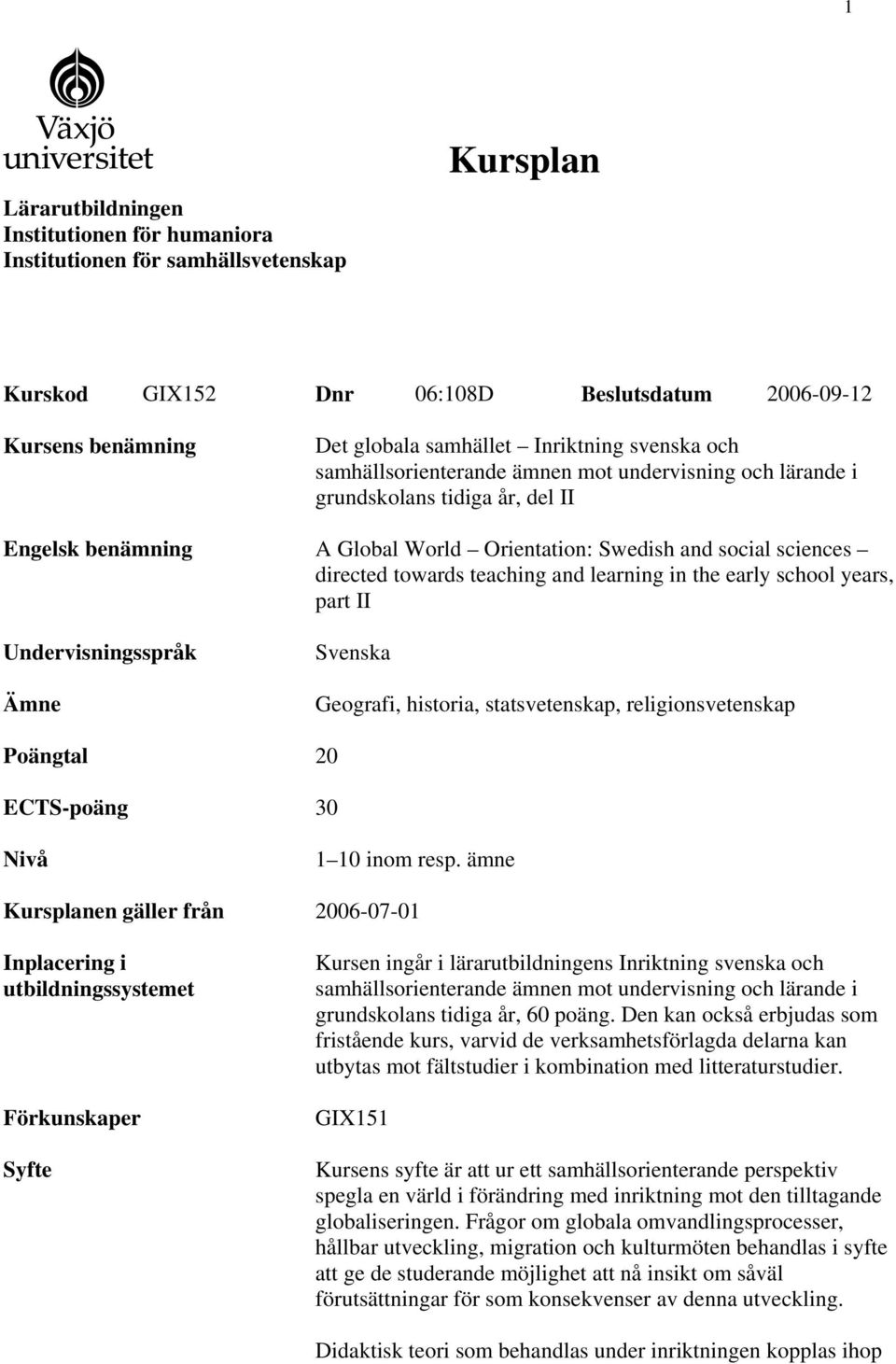 1

Växjö universitet

Kursplan

Lärarutbildningen
Institutionen för humaniora
Institutionen för samhällsvetenskap

Kurskod GIX152 Dnr 06:108D Beslutsdatum 2006-09-12

Kursens benämning Det globala samhället Inriktning svenska och samhällsorienterande ämnen mot undervisning och lärande i grundskolans tidiga år, del II

Engelsk benämning A Global World Orientation: Swedish and social sciences directed towards teaching and learning in the early school years, part II

Undervisningsspråk Svenska

Ämne Geografi, historia, statsvetenskap, religionsvetenskap

Poängtal 20

ECTS-poäng 30

Nivå 1 10 inom resp. ämne

Kursplanen gäller från 2006-07-01

Inplacering i utbildningssystemet Kursen ingår i lärarutbildningens Inriktning svenska och samhällsorienterande ämnen mot undervisning och lärande i grundskolans tidiga år, 60 poäng. Den kan också erbjudas som fristående kurs, varvid de verksamhetsförlagda delarna kan utbytas mot fältstudier i kombination med litteraturstudier.

Förkunskaper GIX151

Syfte Kursens syfte är att ur ett samhällsorienterande perspektiv spegla en värld i förändring med inriktning mot den tilltagande globaliseringen. Frågor om globala omvandlingsprocesser, hållbar utveckling, migration och kulturmöten behandlas i syfte att ge de studerande möjlighet att nå insikt om såväl förutsättningar för som konsekvenser av denna utveckling.

Didaktisk teori som behandlas under inriktningen kopplas ihop